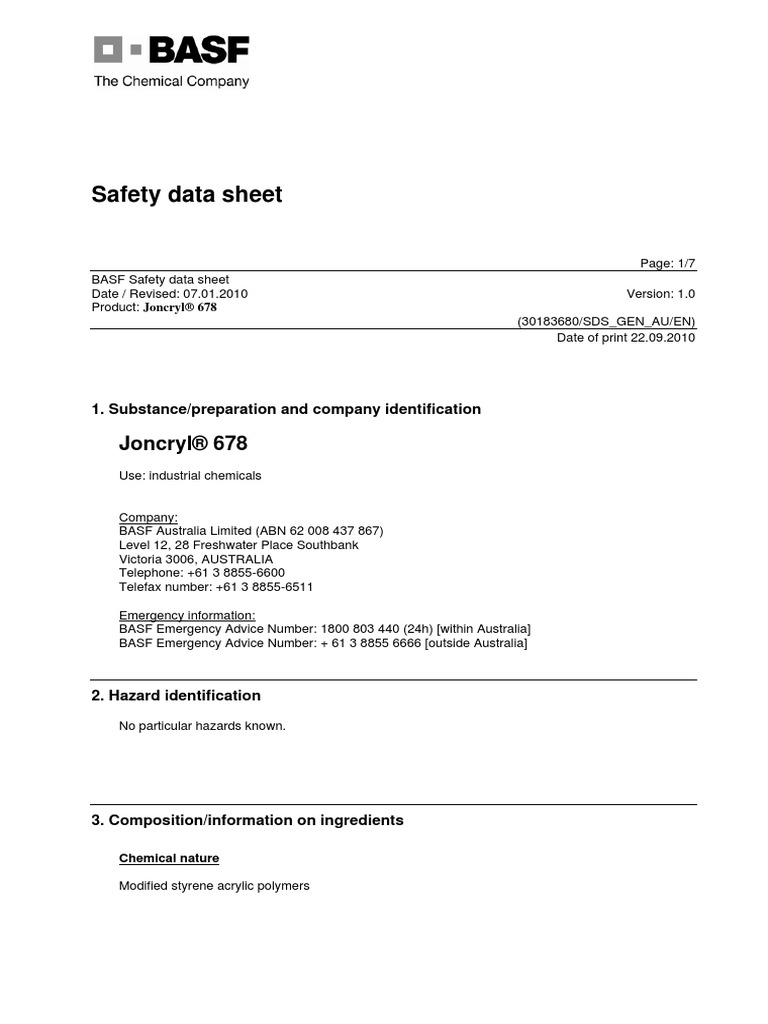 BASF
The Chemical Company

Safety data sheet

Page: 1/7

BASF Safety data sheet
Date / Revised: 07.01.2010
Version: 1.0
Product: Joncryl® 678
(30183680/SDS_GEN_AU/EN)
Date of print 22.09.2010

1. Substance/preparation and company identification

Joncryl® 678

Use: industrial chemicals

Company:
BASF Australia Limited (ABN 62 008 437 867)
Level 12, 28 Freshwater Place Southbank
Victoria 3006, AUSTRALIA
Telephone: +61 3 8855-6600
Telefax number: +61 3 8855-6511

Emergency information:
BASF Emergency Advice Number: 1800 803 440 (24h) [within Australia]
BASF Emergency Advice Number: + 61 3 8855 6666 [outside Australia]

2. Hazard identification

No particular hazards known.

3. Composition/information on ingredients

Chemical nature

Modified styrene acrylic polymers